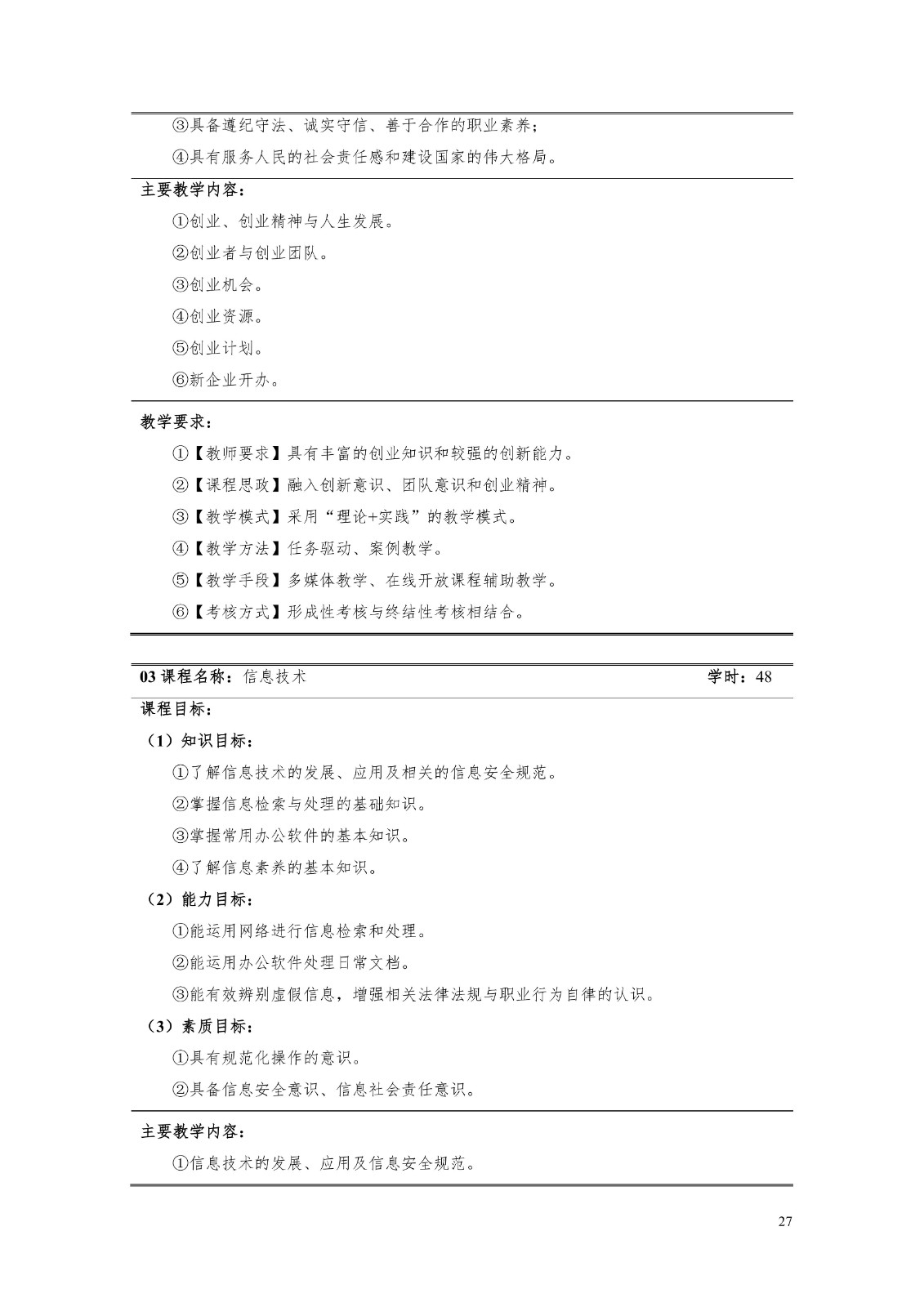 ③具备遵纪守法、诚实守信、善于合作的职业素养；

④具有服务人民的社会责任感和建设国家的伟大格局。

主要教学内容：

①创业、创业精神与人生发展。

②创业者与创业团队。

③创业机会。

④创业资源。

⑤创业计划。

⑥新企业开办。

教学要求：

①【教师要求】具有丰富的创业知识和较强的创新能力。

②【课程思政】融入创新意识、团队意识和创业精神。

③【教学模式】采用“理论+实践”的教学模式。

④【教学方法】任务驱动、案例教学。

⑤【教学手段】多媒体教学、在线开放课程辅助教学。

⑥【考核方式】形成性考核与终结性考核相结合。

03 课程名称：信息技术 学时：48

课程目标：

（1）知识目标：

①了解信息技术的发展、应用及相关的信息安全规范。

②掌握信息检索与处理的基础知识。

③掌握常用办公软件的基本知识。

④了解信息素养的基本知识。

（2）能力目标：

①能运用网络进行信息检索和处理。

②能运用办公软件处理日常文档。

③能有效辨别虚假信息，增强相关法律法规与职业行为自律的认识。

（3）素质目标：

①具有规范化操作的意识。

②具备信息安全意识、信息社会责任意识。

主要教学内容：

①信息技术的发展、应用及信息安全规范。

27